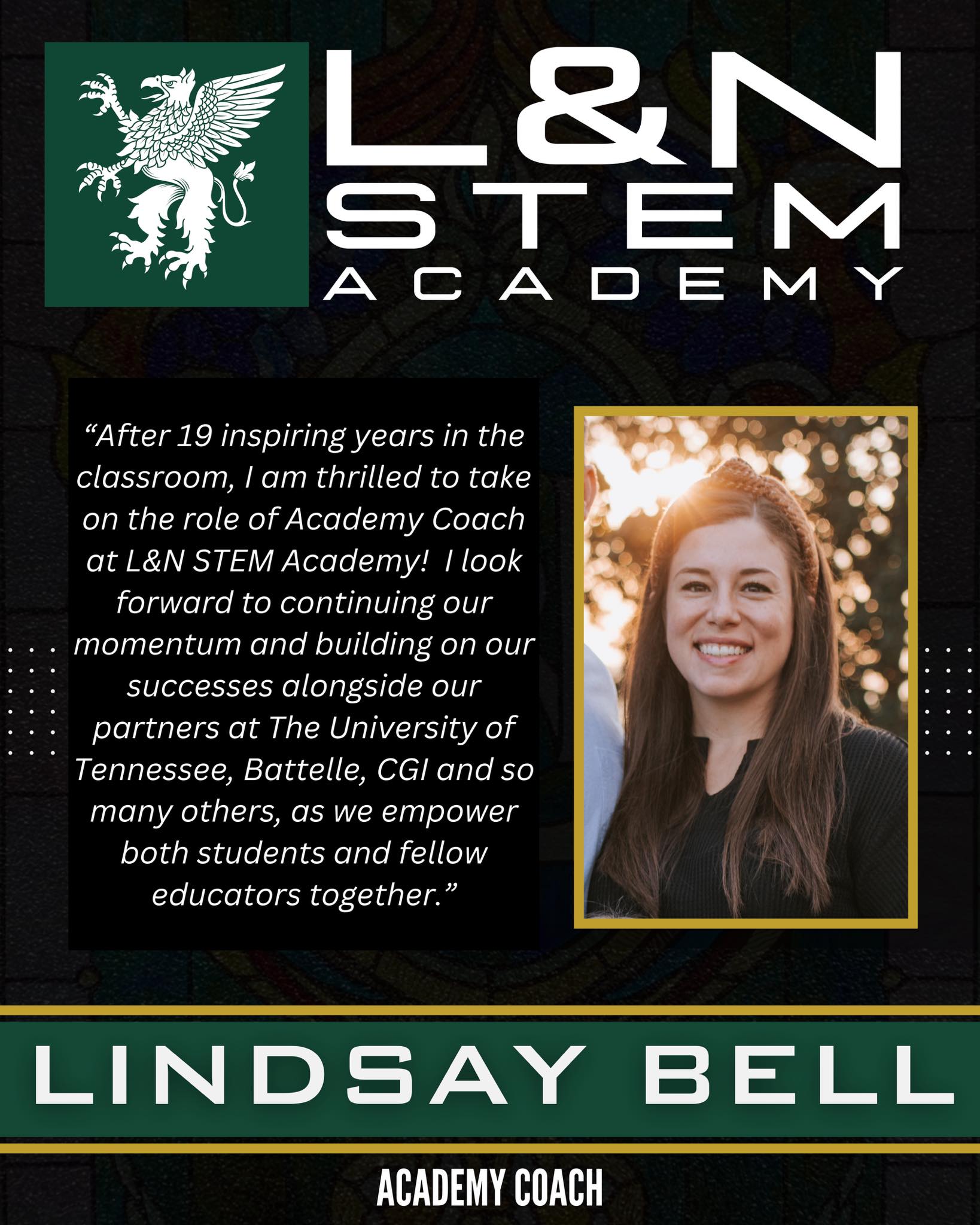 L&N STEM ACADEMY

"After 19 inspiring years in the classroom, I am thrilled to take on the role of Academy Coach at L&N STEM Academy! I look forward to continuing our momentum and building on our successes alongside our partners at The University of Tennessee, Battelle, CGI and so many others, as we empower both students and fellow educators together."

LINDSAY BELL

ACADEMY COACH